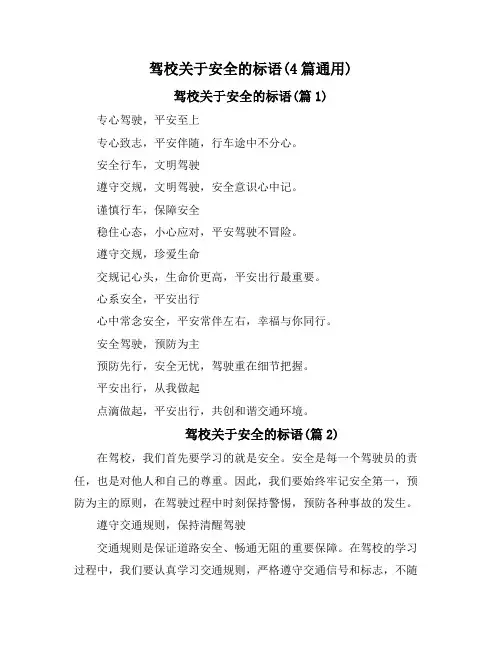 驾校关于安全的标语(4篇通用)

驾校关于安全的标语(篇1)

专心驾驶，平安至上

专心致志，平安伴随，行车途中不分心。

安全行车，文明驾驶

遵守交规，文明驾驶，安全意识心中记。

谨慎行车，保障安全

稳住心态，小心应对，平安驾驶不冒险。

遵守交规，珍爱生命

交规记心头，生命价更高，平安出行最重要。

心系安全，平安出行

心中常念安全，平安常伴左右，幸福与你同行。

安全驾驶，预防为主

预防先行，安全无忧，驾驶重在细节把握。

平安出行，从我做起

点滴做起，平安出行，共创和谐交通环境。

驾校关于安全的标语(篇2)

在驾校，我们首先要学习的就是安全。安全是每一个驾驶员的责任，也是对他人和自己的尊重。因此，我们要始终牢记安全第一，预防为主的原则，在驾驶过程中时刻保持警惕，预防各种事故的发生。

遵守交通规则，保持清醒驾驶

交通规则是保证道路安全、畅通无阻的重要保障。在驾校的学习过程中，我们要认真学习交通规则，严格遵守交通信号和标志，不随